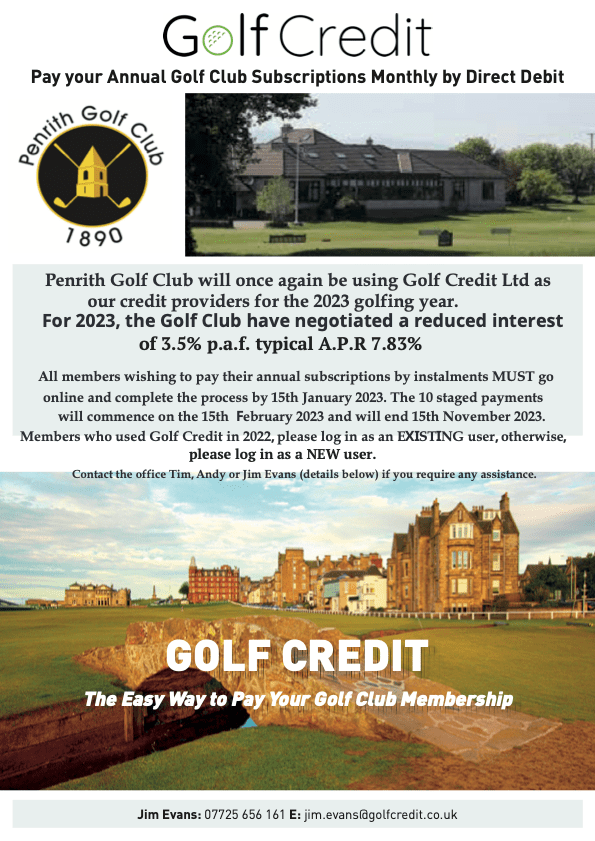 Golf Credit

Pay your Annual Golf Club Subscriptions Monthly by Direct Debit

Penrith Golf Club
1890

Penrith Golf Club will once again be using Golf Credit Ltd as our credit providers for the 2023 golfing year.
For 2023, the Golf Club have negotiated a reduced interest of 3.5% p.a.f. typical A.P.R 7.83%

All members wishing to pay their annual subscriptions by instalments MUST go online and complete the process by 15th January 2023. The 10 staged payments will commence on the 15th February 2023 and will end 15th November 2023.
Members who used Golf Credit in 2022, please log in as an EXISTING user, otherwise, please log in as a NEW user.
Contact the office Tim, Andy or Jim Evans (details below) if you require any assistance.

GOLF CREDIT
The Easy Way to Pay Your Golf Club Membership

Jim Evans: 07725 656 161 E: jim.evans@golfcredit.co.uk